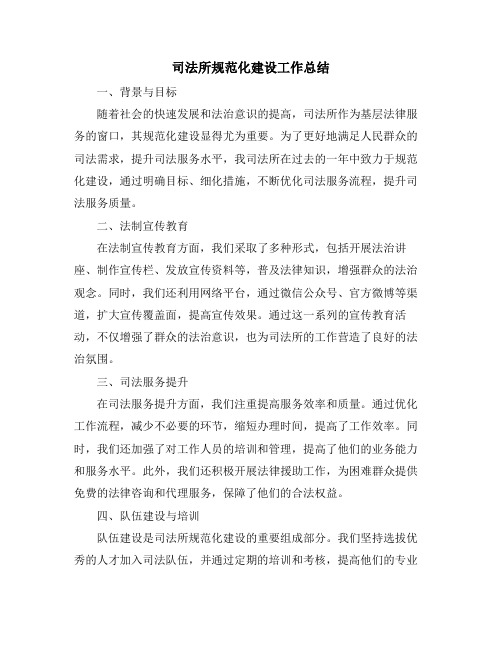 司法所规范化建设工作总结

一、背景与目标

随着社会的快速发展和法治意识的提高，司法所作为基层法律服务的窗口，其规范化建设显得尤为重要。为了更好地满足人民群众的司法需求，提升司法服务水平，我司法所在过去的一年中致力于规范化建设，通过明确目标、细化措施，不断优化司法服务流程，提升司法服务质量。

二、法制宣传教育

在法制宣传教育方面，我们采取了多种形式，包括开展法治讲座、制作宣传栏、发放宣传资料等，普及法律知识，增强群众的法治观念。同时，我们还利用网络平台，通过微信公众号、官方微博等渠道，扩大宣传覆盖面，提高宣传效果。通过这一系列的宣传教育活动，不仅增强了群众的法治意识，也为司法所的工作营造了良好的法治氛围。

三、司法服务提升

在司法服务提升方面，我们注重提高服务效率和质量。通过优化工作流程，减少不必要的环节，缩短办理时间，提高了工作效率。同时，我们还加强了对工作人员的培训和管理，提高了他们的业务能力和服务水平。此外，我们还积极开展法律援助工作，为困难群众提供免费的法律咨询和代理服务，保障了他们的合法权益。

四、队伍建设与培训

队伍建设是司法所规范化建设的重要组成部分。我们坚持选拔优秀的人才加入司法队伍，并通过定期的培训和考核，提高他们的专业